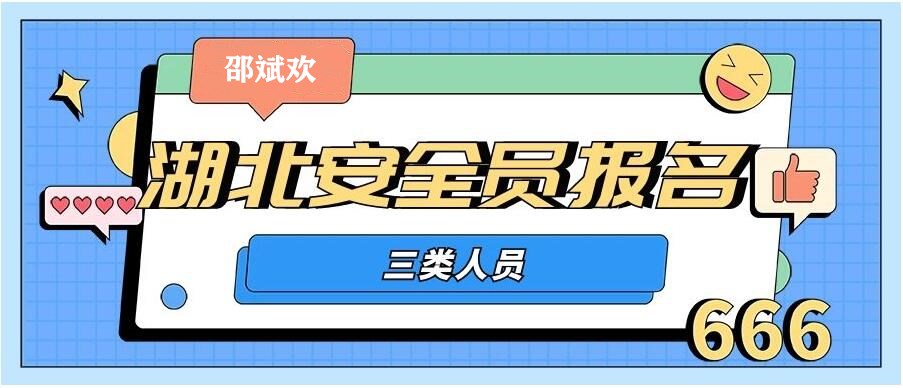 邵斌欢

湖北安全员报名

三类人员

666